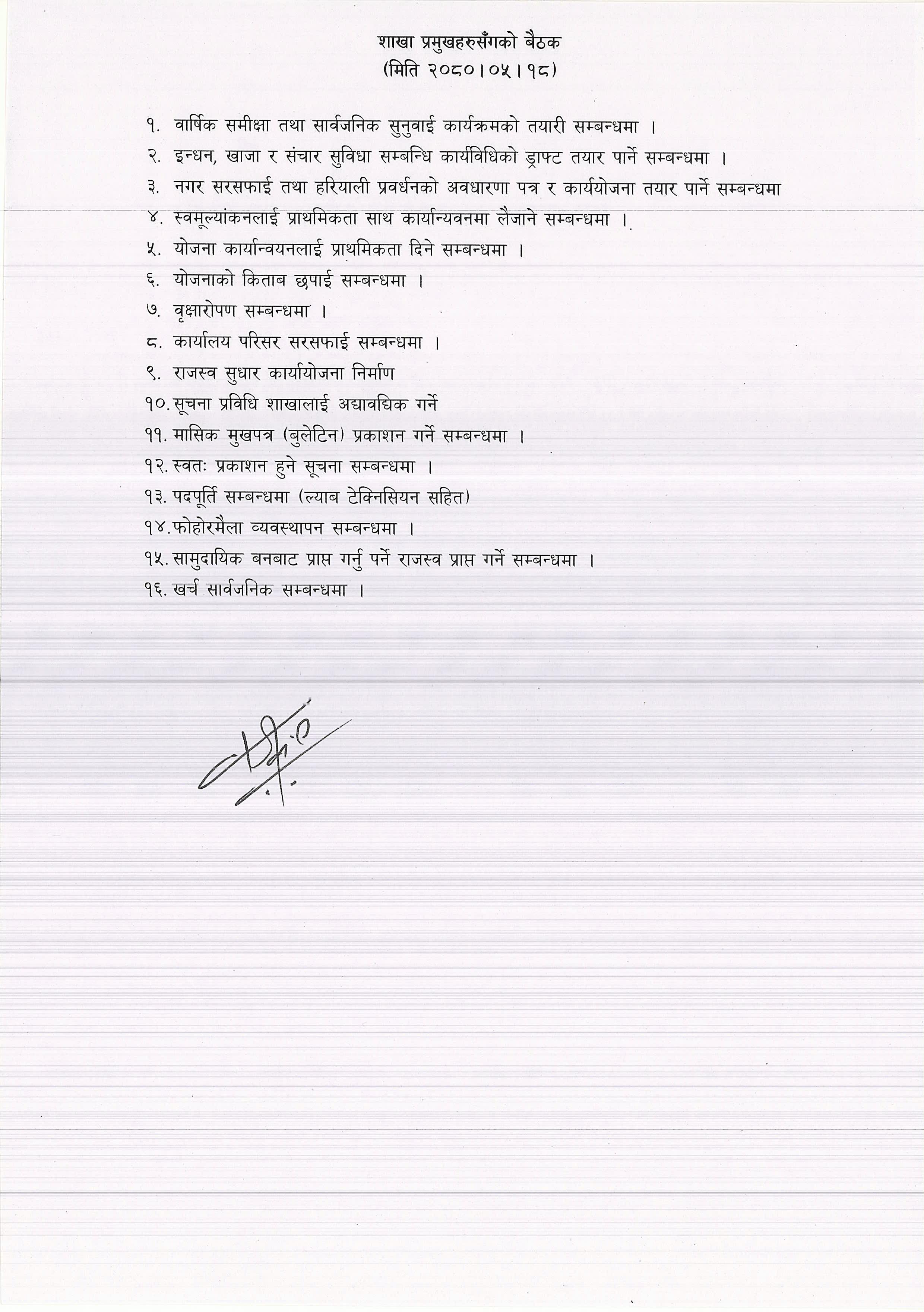 शाखा प्रमुखहरुसँगको बैठक
(मिति २०८०।०५।१८)

१. वार्षिक समीक्षा तथा सार्वजनिक सुनुवाई कार्यक्रमको तयारी सम्बन्धमा ।
२. इन्धन, खाजा र संचार सुविधा सम्बन्धि कार्यविधिको ड्राफ्ट तयार पार्ने सम्बन्धमा ।
३. नगर सरसफाई तथा हरियाली प्रवर्धनको अवधारणा पत्र र कार्ययोजना तयार पार्ने सम्बन्धमा
४. स्वमूल्यांकनलाई प्राथमिकता साथ कार्यान्यवनमा लैजाने सम्बन्धमा ।
५. योजना कार्यान्वयनलाई प्राथमिकता दिने सम्बन्धमा ।
६. योजनाको किताब छपाई सम्बन्धमा ।
७. वृक्षारोपण सम्बन्धमा ।
८. कार्यालय परिसर सरसफाई सम्बन्धमा ।
९. राजस्व सुधार कार्यायोजना निर्माण
१०. सूचना प्रविधि शाखालाई अद्यावधिक गर्ने
११. मासिक मुखपत्र (बुलेटिन) प्रकाशन गर्ने सम्बन्धमा ।
१२. स्वतः प्रकाशन हुने सूचना सम्बन्धमा ।
१३. पदपूर्ति सम्बन्धमा (ल्याब टेक्निसियन सहित)
१४. फोहोरमैला व्यवस्थापन सम्बन्धमा ।
१५. सामुदायिक बनबाट प्राप्त गर्नु पर्ने राजस्व प्राप्त गर्ने सम्बन्धमा ।
१६. खर्च सार्वजनिक सम्बन्धमा ।